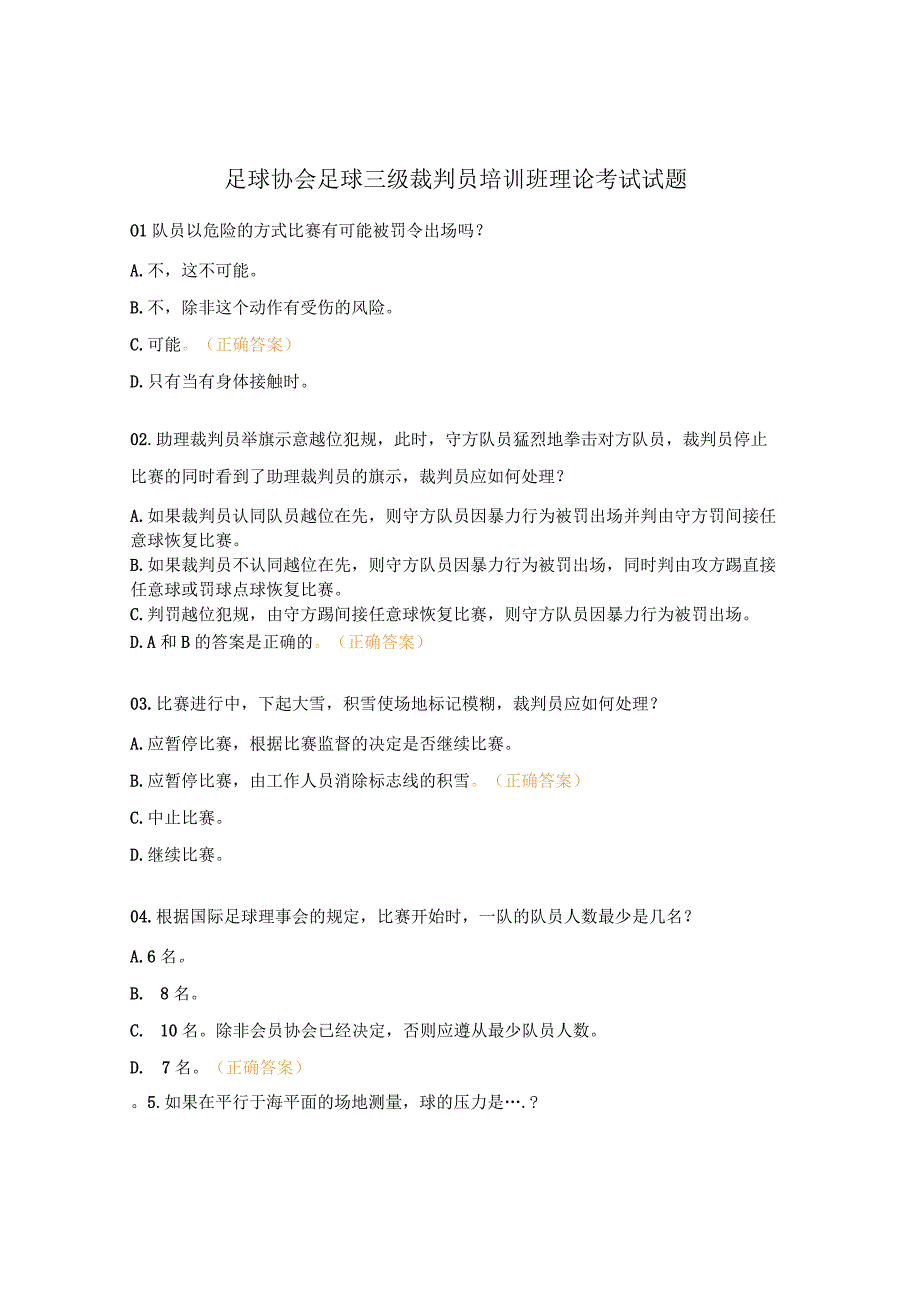 足球协会足球三级裁判员培训班理论考试试题

01 队员以危险的方式比赛有可能被罚令出场吗？

A. 不，这不可能。

B. 不，除非这个动作有受伤的风险。

C. 可能。（正确答案）

D. 只有当有身体接触时。

02. 助理裁判员举旗示意越位犯规，此时，守方队员猛烈地拳击对方队员，裁判员停止比赛的同时看到了助理裁判员的旗示，裁判员应如何处理？

A. 如果裁判员认同队员越位在先，则守方队员因暴力行为被罚出场并判由守方罚间接任意球恢复比赛。
B. 如果裁判员不认同越位在先，则守方队员因暴力行为被罚出场，同时判由攻方踢直接任意球或罚球点球恢复比赛。
C. 判罚越位犯规，由守方踢间接任意球恢复比赛，则守方队员因暴力行为被罚出场。
D. A 和 B 的答案是正确的。（正确答案）

03. 比赛进行中，下起大雪，积雪使场地标记模糊，裁判员应如何处理？

A. 应暂停比赛，根据比赛监督的决定是否继续比赛。

B. 应暂停比赛，由工作人员消除标志线的积雪。（正确答案）

C. 中止比赛。

D. 继续比赛。

04. 根据国际足球理事会的规定，比赛开始时，一队的队员人数最少是几名？

A. 6 名。

B. 8 名。

C. 10 名。除非会员协会已经决定，否则应遵从最少队员人数。

D. 7 名。（正确答案）

。5. 如果在平行于海平面的场地测量，球的压力是….？